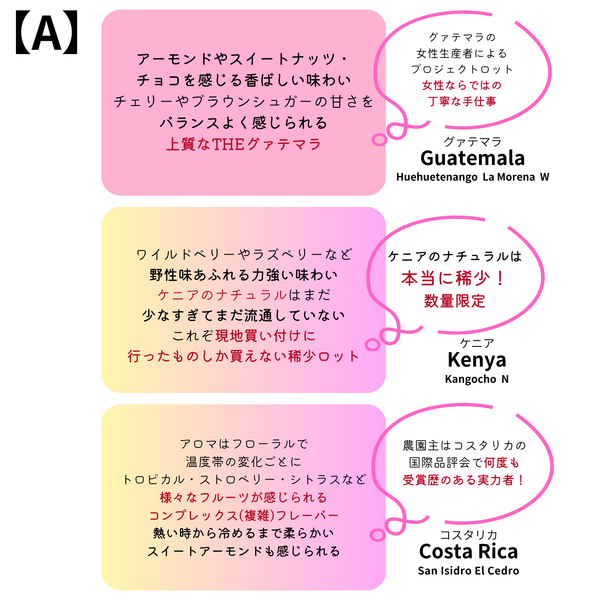 【A】

アーモンドやスイートナッツ・
チョコを感じる香ばしい味わい
チェリーやブラウンシュガーの甘さを
バランスよく感じられる
上質なTHEグァテマラ

グァテマラの
女性生産者による
プロジェクトロット
女性ならではの
丁寧な手仕事

グァテマラ
Guatemala
Huehuetenango La Morena W

ワイルドベリーやラズベリーなど
野性味あふれる力強い味わい
ケニアのナチュラルはまだ
少なすぎてまだ流通していない
これぞ現地買い付けに
行ったものしか買えない稀少ロット

ケニアのナチュラルは
本当に稀少！
数量限定

ケニア
Kenya
Kangocho N

アロマはフローラルで
温度帯の変化ごとに
トロピカル・ストロベリー・シトラスなど
様々なフルーツが感じられる
コンプレックス(複雑)フレーバー
熱い時から冷めるまで柔らかい
スイートアーモンドも感じられる

農園主はコスタリカの
国際品評会で何度も
受賞歴のある実力者！

コスタリカ
Costa Rica
San Isidro El Cedro